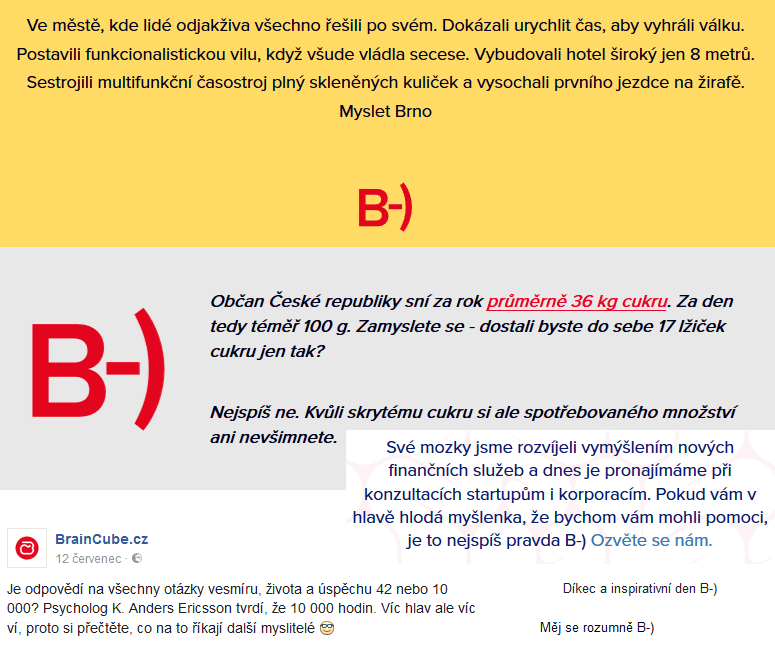 Ve městě, kde lidé odjakživa všechno řešili po svém. Dokázali urychlit čas, aby vyhráli válku. Postavili funkcionalistickou vilu, když všude vládla secese. Vybudovali hotel široký jen 8 metrů. Sestrojili multifunkční časostroj plný skleněných kuliček a vysochali prvního jezdce na žirafě.
Myslet Brno

B-)

B-)

Občan České republiky sní za rok průměrně 36 kg cukru. Za den tedy téměř 100 g. Zamyslete se - dostali byste do sebe 17 lžiček cukru jen tak?

Nejspíš ne. Kvůli skrytému cukru si ale spotřebovaného množství ani nevšimnete.

Své mozky jsme rozvíjeli vymýšlením nových finančních služeb a dnes je pronajímáme při konzultacích startupům i korporacím. Pokud vám v hlavě hlodá myšlenka, že bychom vám mohli pomoci, je to nejspíš pravda B-) Ozvěte se nám.

BrainCube.cz
12 červenec ·

Je odpovědí na všechny otázky vesmíru, života a úspěchu 42 nebo 10 000? Psycholog K. Anders Ericsson tvrdí, že 10 000 hodin. Víc hlav ale víc ví, proto si přečtěte, co na to říkají další myslitelé

Díkec a inspirativní den B-)

Měj se rozumně B-)